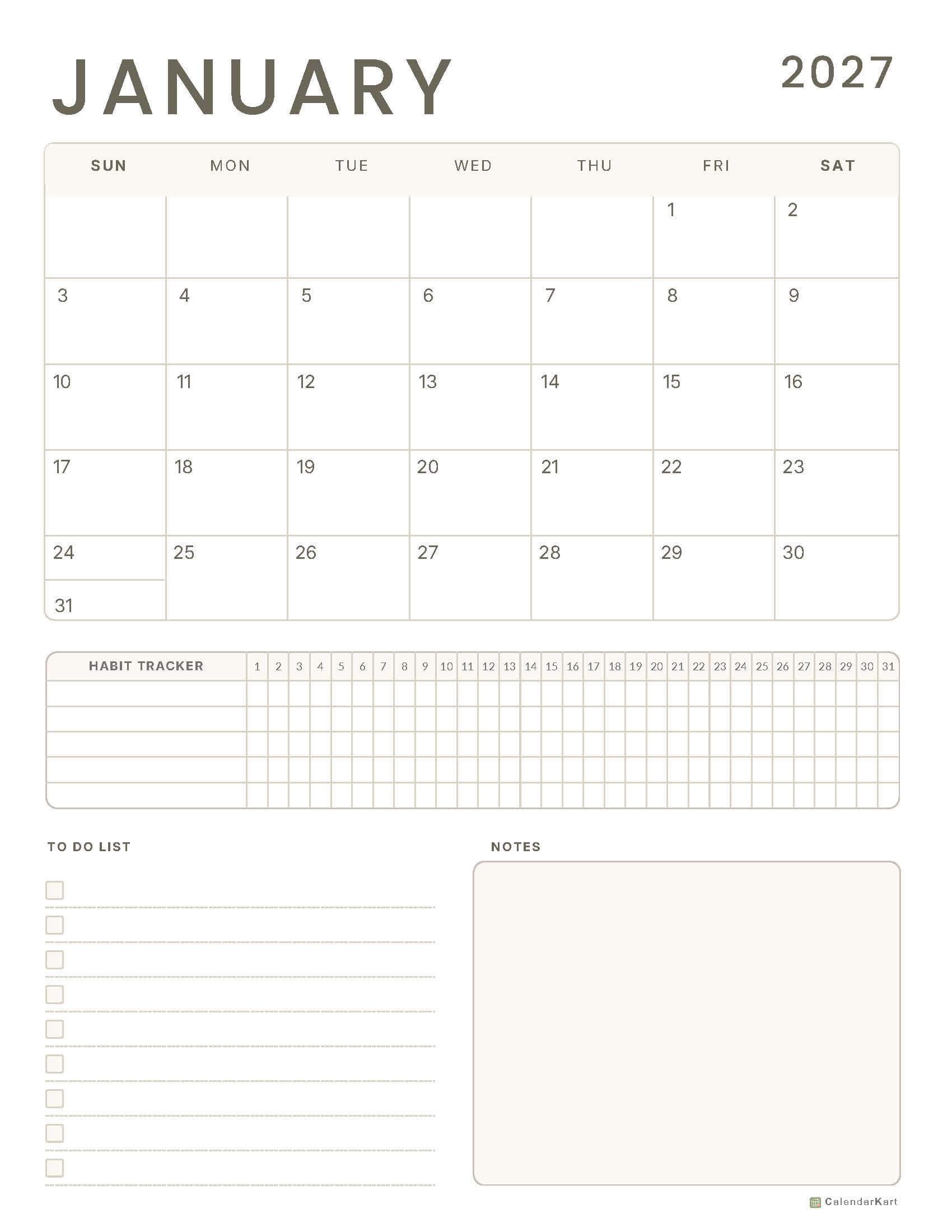 JANUARY

2027

| SUN | MON | TUE | WED | THU | FRI | SAT |
|---|---|---|---|---|---|---|
| | | | | | 1 | 2 |
| 3 | 4 | 5 | 6 | 7 | 8 | 9 |
| 10 | 11 | 12 | 13 | 14 | 15 | 16 |
| 17 | 18 | 19 | 20 | 21 | 22 | 23 |
| 24 31 | 25 | 26 | 27 | 28 | 29 | 30 |

| HABIT TRACKER | 1 | 2 | 3 | 4 | 5 | 6 | 7 | 8 | 9 | 10 | 11 | 12 | 13 | 14 | 15 | 16 | 17 | 18 | 19 | 20 | 21 | 22 | 23 | 24 | 25 | 26 | 27 | 28 | 29 | 30 | 31 |
|---|---|---|---|---|---|---|---|---|---|---|---|---|---|---|---|---|---|---|---|---|---|---|---|---|---|---|---|---|---|---|---|
| | | | | | | | | | | | | | | | | | | | | | | | | | | | | | | | |
| | | | | | | | | | | | | | | | | | | | | | | | | | | | | | | | |
| | | | | | | | | | | | | | | | | | | | | | | | | | | | | | | | |
| | | | | | | | | | | | | | | | | | | | | | | | | | | | | | | | |
| | | | | | | | | | | | | | | | | | | | | | | | | | | | | | | | |

TO DO LIST

☐ ____
☐ ____
☐ ____
☐ ____
☐ ____
☐ ____
☐ ____
☐ ____
☐ ____

NOTES

CalendarKart